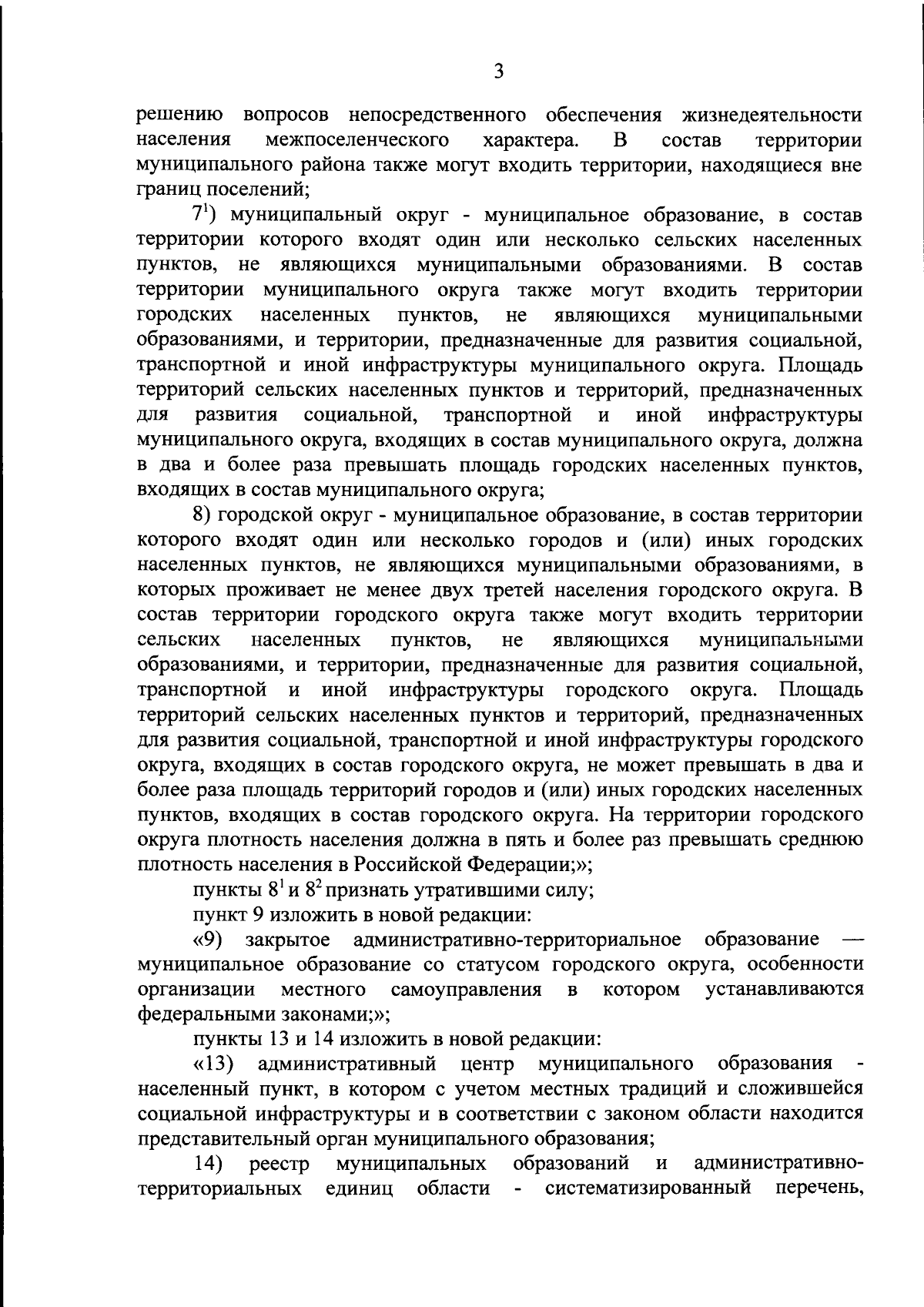 3

решению вопросов непосредственного обеспечения жизнедеятельности населения межпоселенческого характера. В состав территории муниципального района также могут входить территории, находящиеся вне границ поселений;

$7^{1}$) муниципальный округ - муниципальное образование, в состав территории которого входят один или несколько сельских населенных пунктов, не являющихся муниципальными образованиями. В состав территории муниципального округа также могут входить территории городских населенных пунктов, не являющихся муниципальными образованиями, и территории, предназначенные для развития социальной, транспортной и иной инфраструктуры муниципального округа. Площадь территорий сельских населенных пунктов и территорий, предназначенных для развития социальной, транспортной и иной инфраструктуры муниципального округа, входящих в состав муниципального округа, должна в два и более раза превышать площадь городских населенных пунктов, входящих в состав муниципального округа;

8) городской округ - муниципальное образование, в состав территории которого входят один или несколько городов и (или) иных городских населенных пунктов, не являющихся муниципальными образованиями, в которых проживает не менее двух третей населения городского округа. В состав территории городского округа также могут входить территории сельских населенных пунктов, не являющихся муниципальными образованиями, и территории, предназначенные для развития социальной, транспортной и иной инфраструктуры городского округа. Площадь территорий сельских населенных пунктов и территорий, предназначенных для развития социальной, транспортной и иной инфраструктуры городского округа, входящих в состав городского округа, не может превышать в два и более раза площадь территорий городов и (или) иных городских населенных пунктов, входящих в состав городского округа. На территории городского округа плотность населения должна в пять и более раз превышать среднюю плотность населения в Российской Федерации;»;

пункты $8^{1}$ и $8^{2}$ признать утратившими силу;

пункт 9 изложить в новой редакции:

«9) закрытое административно-территориальное образование — муниципальное образование со статусом городского округа, особенности организации местного самоуправления в котором устанавливаются федеральными законами;»;

пункты 13 и 14 изложить в новой редакции:

«13) административный центр муниципального образования - населенный пункт, в котором с учетом местных традиций и сложившейся социальной инфраструктуры и в соответствии с законом области находится представительный орган муниципального образования;

14) реестр муниципальных образований и административно-территориальных единиц области - систематизированный перечень,